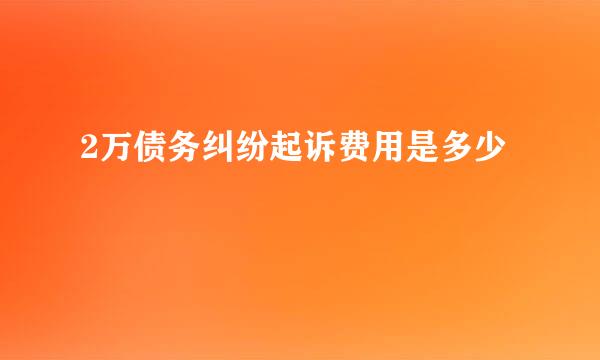 2万债务纠纷起诉费用是多少